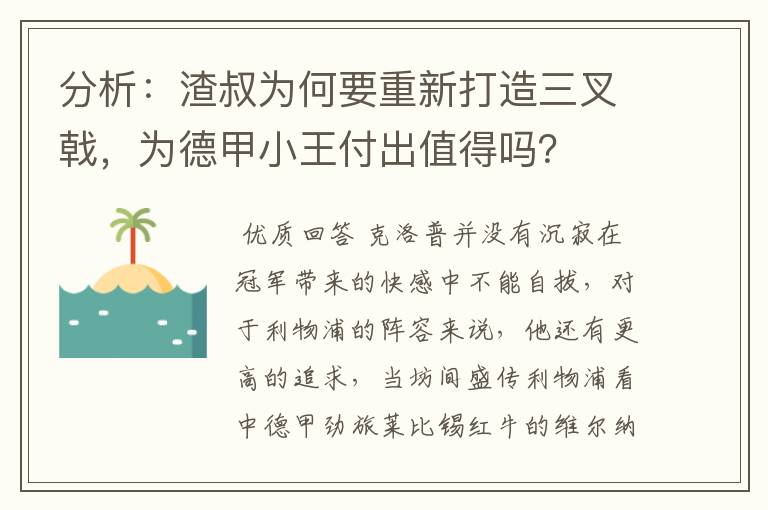 分析：渣叔为何要重新打造三叉戟，为德甲小王付出值得吗?

优质回答 克洛普并没有沉寂在冠军带来的快感中不能自拔，对于利物浦的阵容来说，他还有更高的追求，当坊间盛传利物浦看中德甲劲旅莱比锡红牛的维尔纳